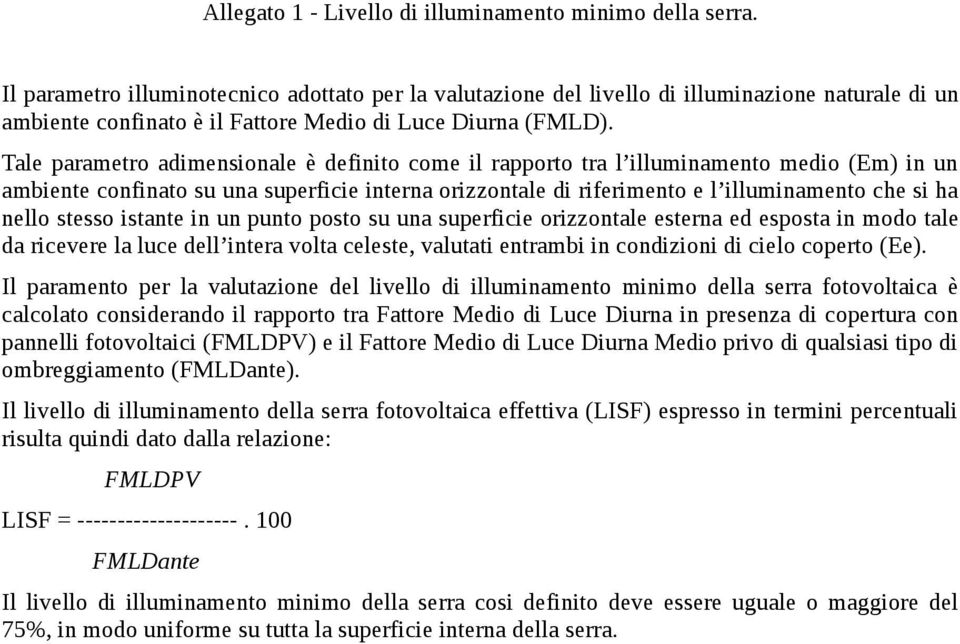 Allegato 1 - Livello di illuminamento minimo della serra.

Il parametro illuminotecnico adottato per la valutazione del livello di illuminazione naturale di un ambiente confinato è il Fattore Medio di Luce Diurna (FMLD).

Tale parametro adimensionale è definito come il rapporto tra l'illuminamento medio (Em) in un ambiente confinato su una superficie interna orizzontale di riferimento e l'illuminamento che si ha nello stesso istante in un punto posto su una superficie orizzontale esterna ed esposta in modo tale da ricevere la luce dell'intera volta celeste, valutati entrambi in condizioni di cielo coperto (Ee).

Il paramento per la valutazione del livello di illuminamento minimo della serra fotovoltaica è calcolato considerando il rapporto tra Fattore Medio di Luce Diurna in presenza di copertura con pannelli fotovoltaici (FMLDPV) e il Fattore Medio di Luce Diurna Medio privo di qualsiasi tipo di ombreggiamento (FMLDante).

Il livello di illuminamento della serra fotovoltaica effettiva (LISF) espresso in termini percentuali risulta quindi dato dalla relazione:

FMLDPV

LISF = --------------------. 100

FMLDante

Il livello di illuminamento minimo della serra cosi definito deve essere uguale o maggiore del 75%, in modo uniforme su tutta la superficie interna della serra.